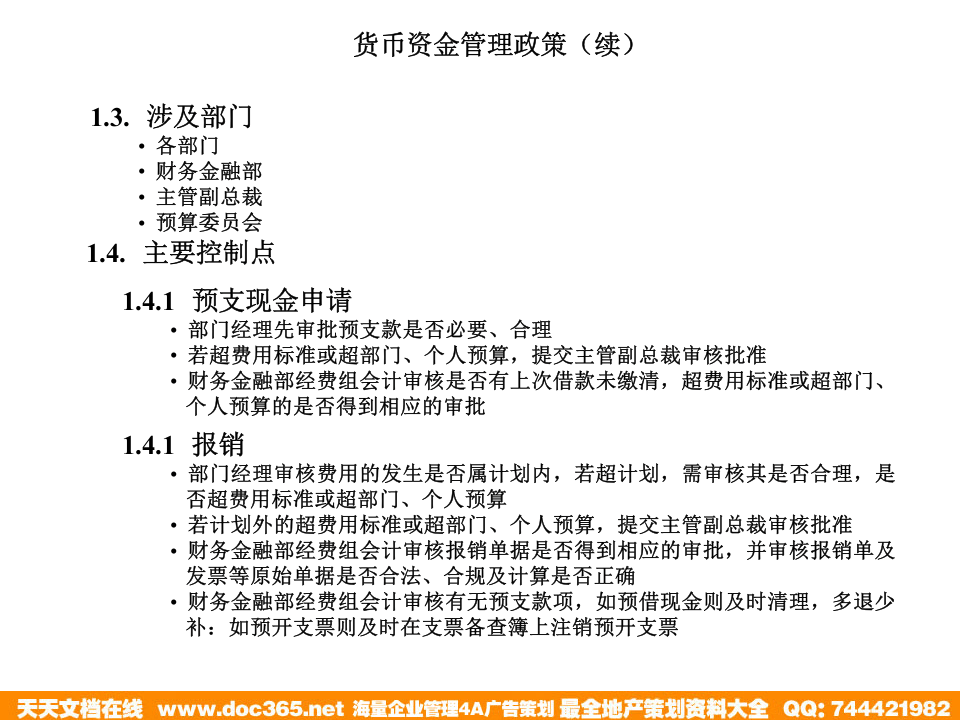 货币资金管理政策（续）

1.3. 涉及部门
• 各部门
• 财务金融部
• 主管副总裁
• 预算委员会

1.4. 主要控制点

1.4.1 预支现金申请
• 部门经理先审批预支款是否必要、合理
• 若超费用标准或超部门、个人预算，提交主管副总裁审核批准
• 财务金融部经费组会计审核是否有上次借款未缴清，超费用标准或超部门、个人预算的是否得到相应的审批

1.4.1 报销
• 部门经理审核费用的发生是否属计划内，若超计划，需审核其是否合理，是否超费用标准或超部门、个人预算
• 若计划外的超费用标准或超部门、个人预算，提交主管副总裁审核批准
• 财务金融部经费组会计审核报销单据是否得到相应的审批，并审核报销单及发票等原始单据是否合法、合规及计算是否正确
• 财务金融部经费组会计审核有无预支款项，如预借现金则及时清理，多退少补：如预开支票则及时在支票备查簿上注销预开支票

天天文档在线 www.doc365.net 海量企业管理4A广告策划 最全地产策划资料大全 QQ: 744421982